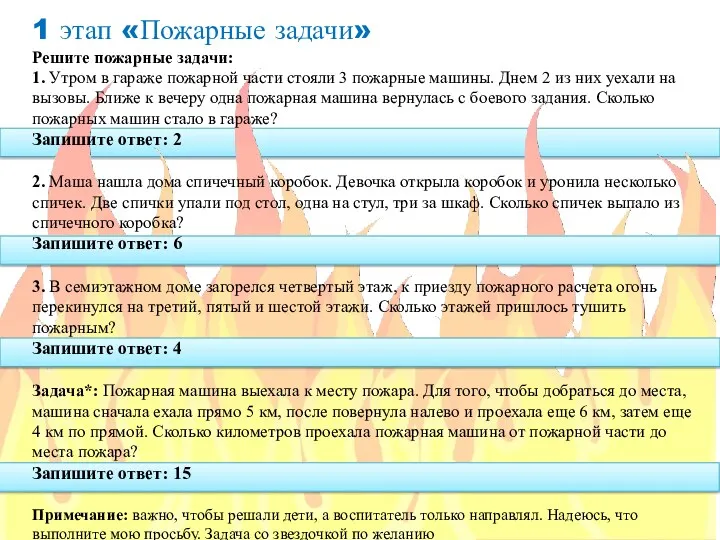 1 этап «Пожарные задачи»

Решите пожарные задачи:

1. Утром в гараже пожарной части стояли 3 пожарные машины. Днем 2 из них уехали на вызовы. Ближе к вечеру одна пожарная машина вернулась с боевого задания. Сколько пожарных машин стало в гараже?

Запишите ответ: 2

2. Маша нашла дома спичечный коробок. Девочка открыла коробок и уронила несколько спичек. Две спички упали под стол, одна на стул, три за шкаф. Сколько спичек выпало из спичечного коробка?

Запишите ответ: 6

3. В семиэтажном доме загорелся четвертый этаж, к приезду пожарного расчета огонь перекинулся на третий, пятый и шестой этажи. Сколько этажей пришлось тушить пожарным?

Запишите ответ: 4

Задача*: Пожарная машина выехала к месту пожара. Для того, чтобы добраться до места, машина сначала ехала прямо 5 км, после повернула налево и проехала еще 6 км, затем еще 4 км по прямой. Сколько километров проехала пожарная машина от пожарной части до места пожара?

Запишите ответ: 15

Примечание: важно, чтобы решали дети, а воспитатель только направлял. Надеюсь, что выполните мою просьбу. Задача со звездочкой по желанию